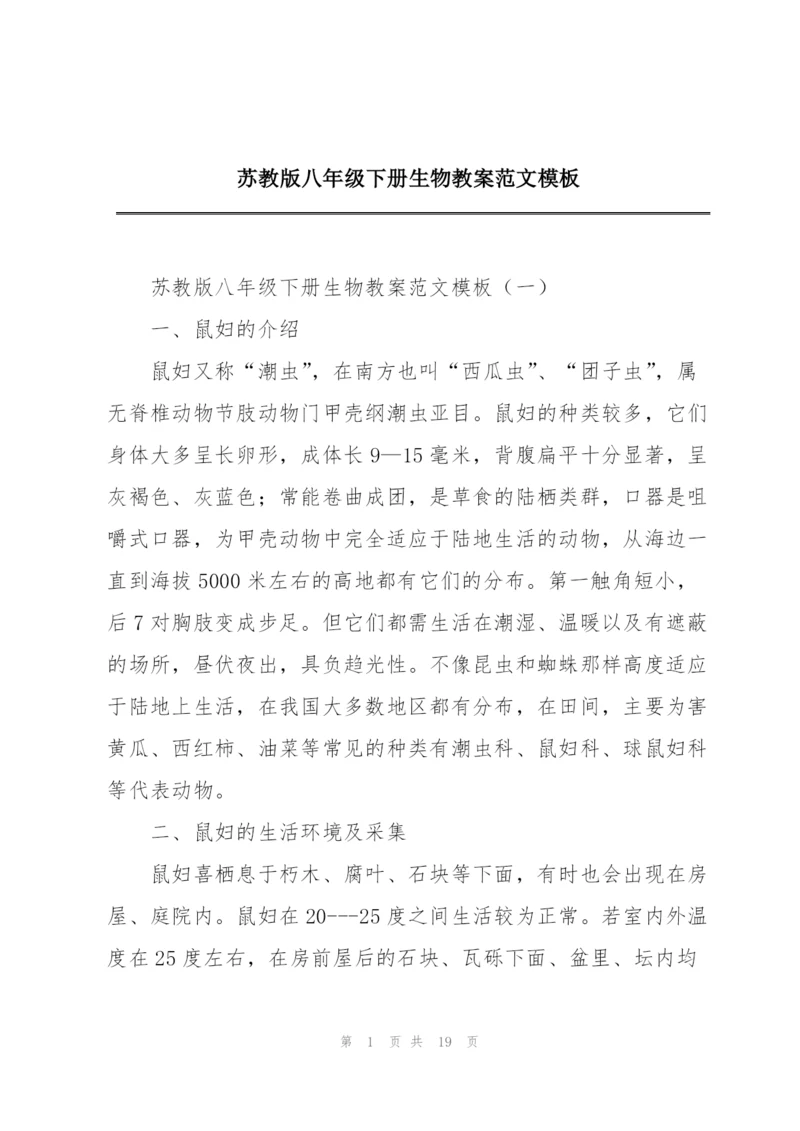 苏教版八年级下册生物教案范文模板

苏教版八年级下册生物教案范文模板（一）

一、鼠妇的介绍

鼠妇又称“潮虫”，在南方也叫“西瓜虫”、“团子虫”，属无脊椎动物节肢动物门甲壳纲潮虫亚目。鼠妇的种类较多，它们身体大多呈长卵形，成体长9—15毫米，背腹扁平十分显著，呈灰褐色、灰蓝色；常能卷曲成团，是草食的陆栖类群，口器是咀嚼式口器，为甲壳动物中完全适应于陆地生活的动物，从海边一直到海拔5000米左右的高地都有它们的分布。第一触角短小，后7对胸肢变成步足。但它们都需生活在潮湿、温暖以及有遮蔽的场所，昼伏夜出，具负趋光性。不像昆虫和蜘蛛那样高度适应于陆地上生活，在我国大多数地区都有分布，在田间，主要为害黄瓜、西红柿、油菜等常见的种类有潮虫科、鼠妇科、球鼠妇科等代表动物。

二、鼠妇的生活环境及采集

鼠妇喜栖息于朽木、腐叶、石块等下面，有时也会出现在房屋、庭院内。鼠妇在20---25度之间生活较为正常。若室内外温度在25度左右，在房前屋后的石块、瓦砾下面、盆里、坛内均

第 1 页 共 19 页